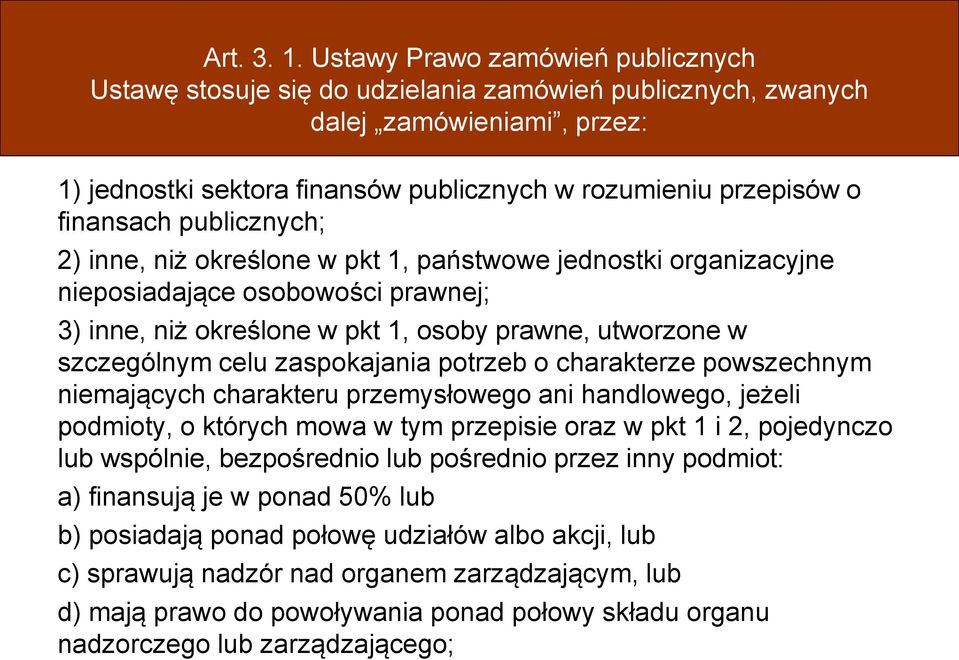 Art. 3. 1. Ustawy Prawo zamówień publicznych
Ustawę stosuje się do udzielania zamówień publicznych, zwanych dalej „zamówieniami”, przez:

1) jednostki sektora finansów publicznych w rozumieniu przepisów o finansach publicznych;

2) inne, niż określone w pkt 1, państwowe jednostki organizacyjne nieposiadające osobowości prawnej;

3) inne, niż określone w pkt 1, osoby prawne, utworzone w szczególnym celu zaspokajania potrzeb o charakterze powszechnym niemających charakteru przemysłowego ani handlowego, jeżeli podmioty, o których mowa w tym przepisie oraz w pkt 1 i 2, pojedynczo lub wspólnie, bezpośrednio lub pośrednio przez inny podmiot:

a) finansują je w ponad 50% lub

b) posiadają ponad połowę udziałów albo akcji, lub

c) sprawują nadzór nad organem zarządzającym, lub

d) mają prawo do powoływania ponad połowy składu organu nadzorczego lub zarządzającego;